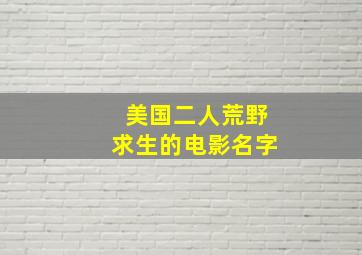 美国二人荒野求生的电影名字